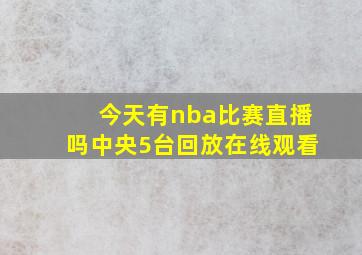 今天有nba比赛直播吗中央5台回放在线观看